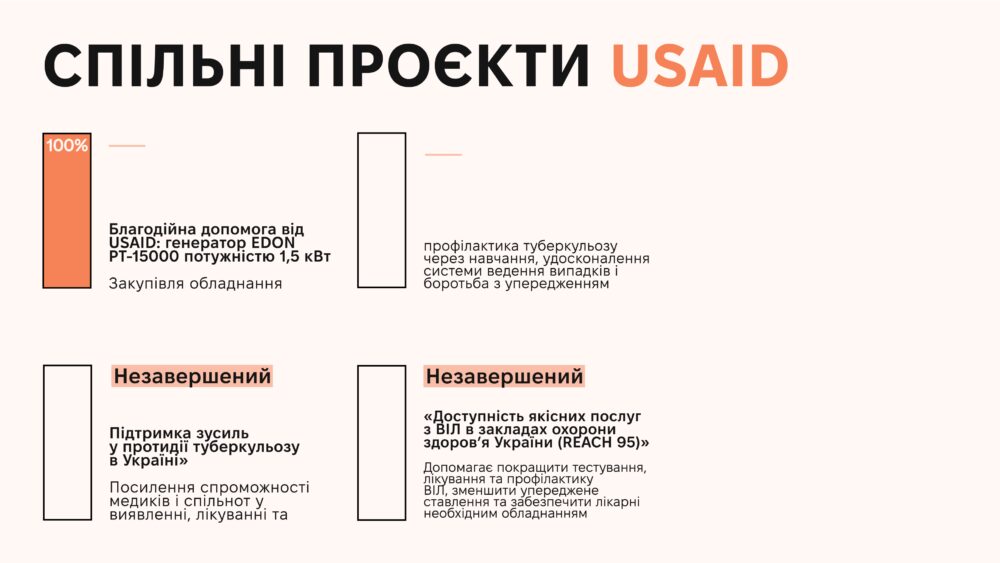 СПІЛЬНІ ПРОЄКТИ USAID

100%

Благодійна допомога від USAID: генератор EDON PT-15000 потужністю 1,5 кВт

Закупівля обладнання

профілактика туберкульозу через навчання, удосконалення системи ведення випадків і боротьба з упередженням

Незавершений

Підтримка зусиль у протидії туберкульозу в Україні»

Посилення спроможності медиків і спільнот у виявленні, лікуванні та

Незавершений

«Доступність якісних послуг з ВІЛ в закладах охорони здоров'я України (REACH 95)»

Допомагає покращити тестування, лікування та профілактику ВІЛ, зменшити упереджене ставлення та забезпечити лікарні необхідним обладнанням